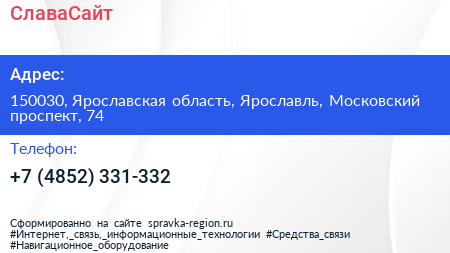 СлаваСайт

Адрес:

150030, Ярославская область, Ярославль, Московский проспект, 74

Телефон:

+7 (4852) 331-332

Сформированно на сайте spravka-region.ru
#Интернет,_связь,_информационные_технологии #Средства_связи
#Навигационное_оборудование